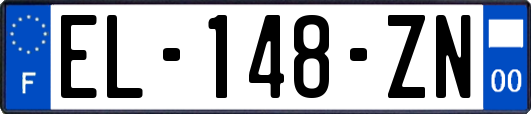 F
EL-148-ZN
00